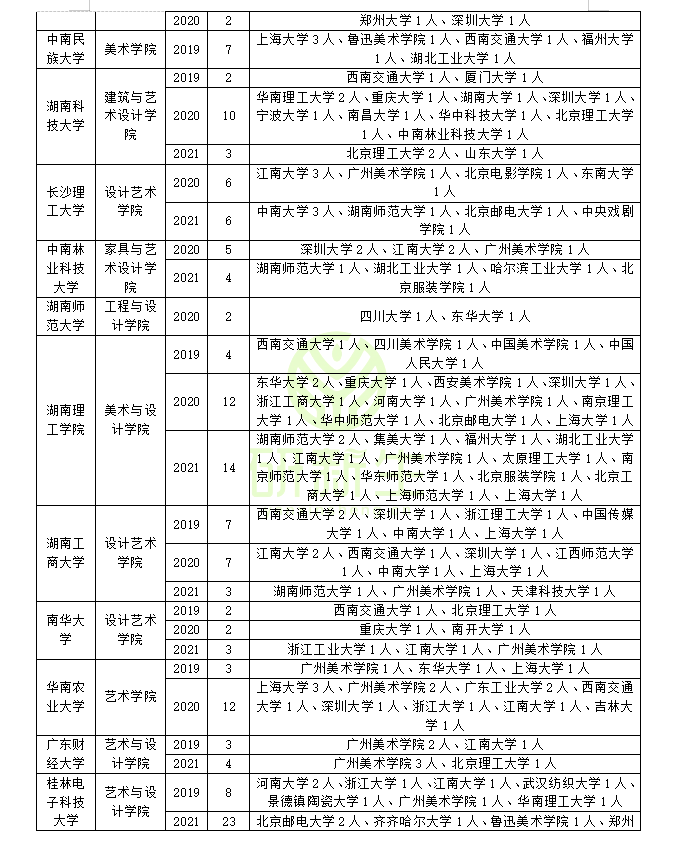 | | | 2020 | 2 | 郑州大学 1 人、深圳大学 1 人 |
|---|---|---|---|---|
| 中南民族大学 | 美术学院 | 2019 | 7 | 上海大学 3 人、鲁迅美术学院 1 人、西南交通大学 1 人、福州大学 1 人、湖北工业大学 1 人 |
| 湖南科技大学 | 建筑与艺术设计学院 | 2019 | 2 | 西南交通大学 1 人、厦门大学 1 人 |
| | | 2020 | 10 | 华南理工大学 2 人、重庆大学 1 人、湖南大学 1 人、深圳大学 1 人、宁波大学 1 人、南昌大学 1 人、华中科技大学 1 人、北京理工大学 1 人、中南林业科技大学 1 人 |
| | | 2021 | 3 | 北京理工大学 2 人、山东大学 1 人 |
| 长沙理工大学 | 设计艺术学院 | 2020 | 6 | 江南大学 3 人、广州美术学院 1 人、北京电影学院 1 人、东南大学 1 人 |
| | | 2021 | 6 | 中南大学 3 人、湖南师范大学 1 人、北京邮电大学 1 人、中央戏剧学院 1 人 |
| 中南林业科技大学 | 家具与艺术设计学院 | 2020 | 5 | 深圳大学 2 人、江南大学 2 人、广州美术学院 1 人 |
| | | 2021 | 4 | 湖南师范大学 1 人、湖北工业大学 1 人、哈尔滨工业大学 1 人、北京服装学院 1 人 |
| 湖南师范大学 | 工程与设计学院 | 2020 | 2 | 四川大学 1 人、东华大学 1 人 |
| 湖南理工学院 | 美术与设计学院 | 2019 | 4 | 西南交通大学 1 人、四川美术学院 1 人、中国美术学院 1 人、中国人民大学 1 人 |
| | | 2020 | 12 | 东华大学 2 人、重庆大学 1 人、西安美术学院 1 人、深圳大学 1 人、浙江工商大学 1 人、河南大学 1 人、广州美术学院 1 人、南京理工大学 1 人、华中师范大学 1 人、北京邮电大学 1 人、上海大学 1 人 |
| | | 2021 | 14 | 湖南师范大学 2 人、集美大学 1 人、福州大学 1 人、湖北工业大学 1 人、江南大学 1 人、广州美术学院 1 人、太原理工大学 1 人、南京师范大学 1 人、华东师范大学 1 人、北京服装学院 1 人、北京工商大学 1 人、上海师范大学 1 人、上海大学 1 人 |
| 湖南工商大学 | 设计艺术学院 | 2019 | 7 | 西南交通大学 2 人、深圳大学 1 人、浙江理工大学 1 人、中国传媒大学 1 人、中南大学 1 人、上海大学 1 人 |
| | | 2020 | 7 | 江南大学 2 人、西南交通大学 1 人、深圳大学 1 人、江西师范大学 1 人、中南大学 1 人、上海大学 1 人 |
| | | 2021 | 3 | 湖南师范大学 1 人、广州美术学院 1 人、天津科技大学 1 人 |
| 南华大学 | 设计艺术学院 | 2019 | 2 | 西南交通大学 1 人、北京理工大学 1 人 |
| | | 2020 | 2 | 重庆大学 1 人、南开大学 1 人 |
| | | 2021 | 3 | 浙江工业大学 1 人、江南大学 1 人、广州美术学院 1 人 |
| 华南农业大学 | 艺术学院 | 2019 | 3 | 广州美术学院 1 人、东华大学 1 人、上海大学 1 人 |
| | | 2020 | 12 | 上海大学 3 人、广州美术学院 2 人、广东工业大学 2 人、西南交通大学 1 人、深圳大学 1 人、浙江大学 1 人、江南大学 1 人、吉林大学 1 人 |
| 广东财经大学 | 艺术与设计学院 | 2019 | 3 | 广州美术学院 2 人、江南大学 1 人 |
| | | 2021 | 4 | 广州美术学院 3 人、北京理工大学 1 人 |
| 桂林电子科技大学 | 艺术与设计学院 | 2019 | 8 | 河南大学 2 人、浙江大学 1 人、江南大学 1 人、武汉纺织大学 1 人、景德镇陶瓷大学 1 人、广州美术学院 1 人、华南理工大学 1 人 |
| | | 2021 | 23 | 北京邮电大学 2 人、齐齐哈尔大学 1 人、鲁迅美术学院 1 人、郑州 |